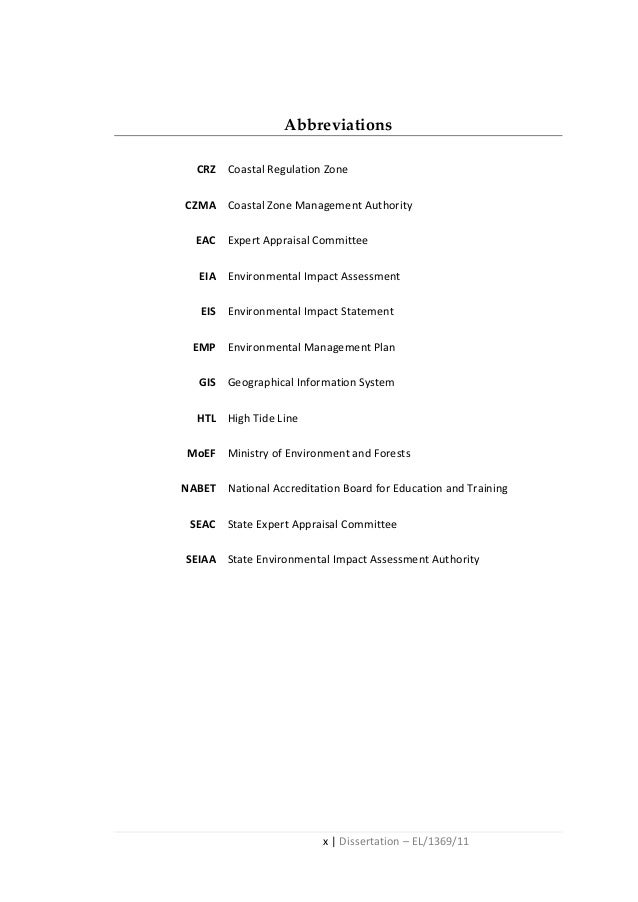 Abbreviations

| | |
|---|---|
| CRZ | Coastal Regulation Zone |
| CZMA | Coastal Zone Management Authority |
| EAC | Expert Appraisal Committee |
| EIA | Environmental Impact Assessment |
| EIS | Environmental Impact Statement |
| EMP | Environmental Management Plan |
| GIS | Geographical Information System |
| HTL | High Tide Line |
| MoEF | Ministry of Environment and Forests |
| NABET | National Accreditation Board for Education and Training |
| SEAC | State Expert Appraisal Committee |
| SEIAA | State Environmental Impact Assessment Authority |

x | Dissertation – EL/1369/11